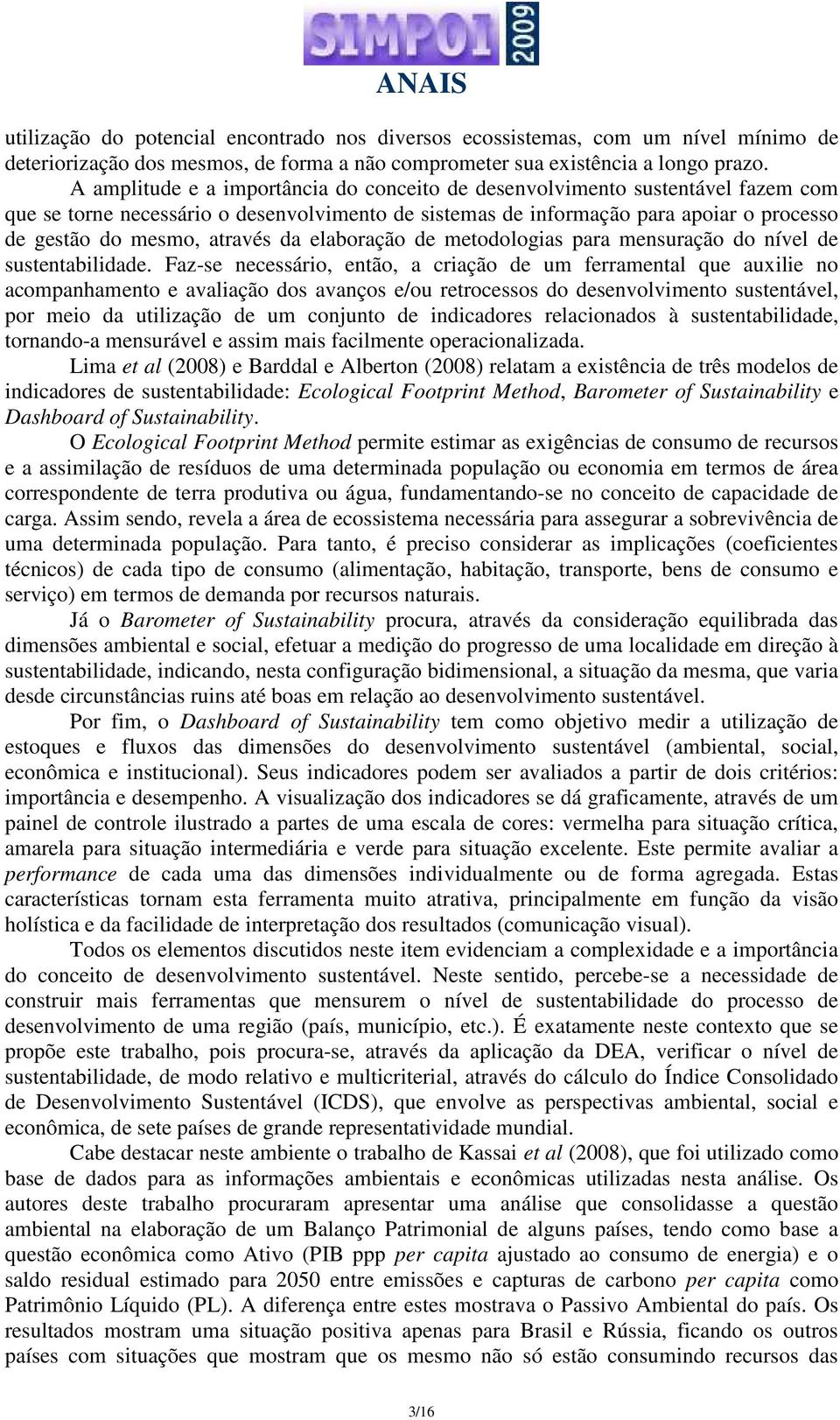 SIMPOI 2009
ANAIS

utilização do potencial encontrado nos diversos ecossistemas, com um nível mínimo de deteriorização dos mesmos, de forma a não comprometer sua existência a longo prazo.

A amplitude e a importância do conceito de desenvolvimento sustentável fazem com que se torne necessário o desenvolvimento de sistemas de informação para apoiar o processo de gestão do mesmo, através da elaboração de metodologias para mensuração do nível de sustentabilidade. Faz-se necessário, então, a criação de um ferramental que auxilie no acompanhamento e avaliação dos avanços e/ou retrocessos do desenvolvimento sustentável, por meio da utilização de um conjunto de indicadores relacionados à sustentabilidade, tornando-a mensurável e assim mais facilmente operacionalizada.

Lima et al (2008) e Barddal e Alberton (2008) relatam a existência de três modelos de indicadores de sustentabilidade: Ecological Footprint Method, Barometer of Sustainability e Dashboard of Sustainability.

O Ecological Footprint Method permite estimar as exigências de consumo de recursos e a assimilação de resíduos de uma determinada população ou economia em termos de área correspondente de terra produtiva ou água, fundamentando-se no conceito de capacidade de carga. Assim sendo, revela a área de ecossistema necessária para assegurar a sobrevivência de uma determinada população. Para tanto, é preciso considerar as implicações (coeficientes técnicos) de cada tipo de consumo (alimentação, habitação, transporte, bens de consumo e serviço) em termos de demanda por recursos naturais.

Já o Barometer of Sustainability procura, através da consideração equilibrada das dimensões ambiental e social, efetuar a medição do progresso de uma localidade em direção à sustentabilidade, indicando, nesta configuração bidimensional, a situação da mesma, que varia desde circunstâncias ruins até boas em relação ao desenvolvimento sustentável.

Por fim, o Dashboard of Sustainability tem como objetivo medir a utilização de estoques e fluxos das dimensões do desenvolvimento sustentável (ambiental, social, econômica e institucional). Seus indicadores podem ser avaliados a partir de dois critérios: importância e desempenho. A visualização dos indicadores se dá graficamente, através de um painel de controle ilustrado a partes de uma escala de cores: vermelha para situação crítica, amarela para situação intermediária e verde para situação excelente. Este permite avaliar a performance de cada uma das dimensões individualmente ou de forma agregada. Estas características tornam esta ferramenta muito atrativa, principalmente em função da visão holística e da facilidade de interpretação dos resultados (comunicação visual).

Todos os elementos discutidos neste item evidenciam a complexidade e a importância do conceito de desenvolvimento sustentável. Neste sentido, percebe-se a necessidade de construir mais ferramentas que mensurem o nível de sustentabilidade do processo de desenvolvimento de uma região (país, município, etc.). É exatamente neste contexto que se propõe este trabalho, pois procura-se, através da aplicação da DEA, verificar o nível de sustentabilidade, de modo relativo e multicriterial, através do cálculo do Índice Consolidado de Desenvolvimento Sustentável (ICDS), que envolve as perspectivas ambiental, social e econômica, de sete países de grande representatividade mundial.

Cabe destacar neste ambiente o trabalho de Kassai et al (2008), que foi utilizado como base de dados para as informações ambientais e econômicas utilizadas nesta análise. Os autores deste trabalho procuraram apresentar uma análise que consolidasse a questão ambiental na elaboração de um Balanço Patrimonial de alguns países, tendo como base a questão econômica como Ativo (PIB ppp per capita ajustado ao consumo de energia) e o saldo residual estimado para 2050 entre emissões e capturas de carbono per capita como Patrimônio Líquido (PL). A diferença entre estes mostrava o Passivo Ambiental do país. Os resultados mostram uma situação positiva apenas para Brasil e Rússia, ficando os outros países com situações que mostram que os mesmo não só estão consumindo recursos das

3/16